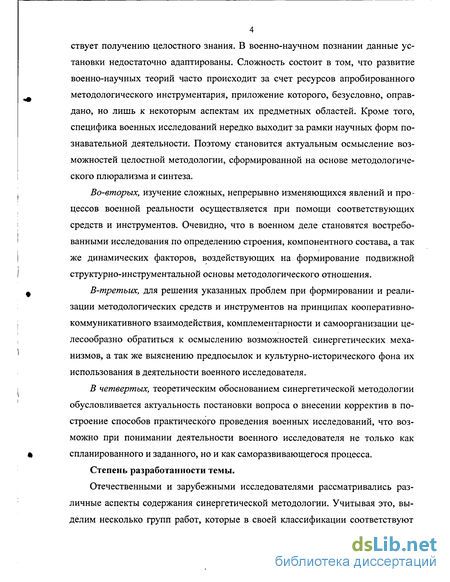 4

ствует получению целостного знания. В военно-научном познании данные установки недостаточно адаптированы. Сложность состоит в том, что развитие военно-научных теорий часто происходит за счет ресурсов апробированного методологического инструментария, приложение которого, безусловно, оправдано, но лишь к некоторым аспектам их предметных областей. Кроме того, специфика военных исследований нередко выходит за рамки научных форм познавательной деятельности. Поэтому становится актуальным осмысление возможностей целостной методологии, сформированной на основе методологического плюрализма и синтеза.

Во-вторых, изучение сложных, непрерывно изменяющихся явлений и процессов военной реальности осуществляется при помощи соответствующих средств и инструментов. Очевидно, что в военном деле становятся востребованными исследования по определению строения, компонентного состава, а так же динамических факторов, воздействующих на формирование подвижной структурно-инструментальной основы методологического отношения.

В-третьих, для решения указанных проблем при формировании и реализации методологических средств и инструментов на принципах кооперативно-коммуникативного взаимодействия, комплементарности и самоорганизации целесообразно обратиться к осмыслению возможностей синергетических механизмов, а так же выяснению предпосылок и культурно-исторического фона их использования в деятельности военного исследователя.

В четвертых, теоретическим обоснованием синергетической методологии обусловливается актуальность постановки вопроса о внесении корректив в построение способов практического проведения военных исследований, что возможно при понимании деятельности военного исследователя не только как спланированного и заданного, но и как саморазвивающегося процесса.

Степень разработанности темы.

Отечественными и зарубежными исследователями рассматривались различные аспекты содержания синергетической методологии. Учитывая это, выделим несколько групп работ, которые в своей классификации соответствуют

dsLib.net
библиотека диссертаций